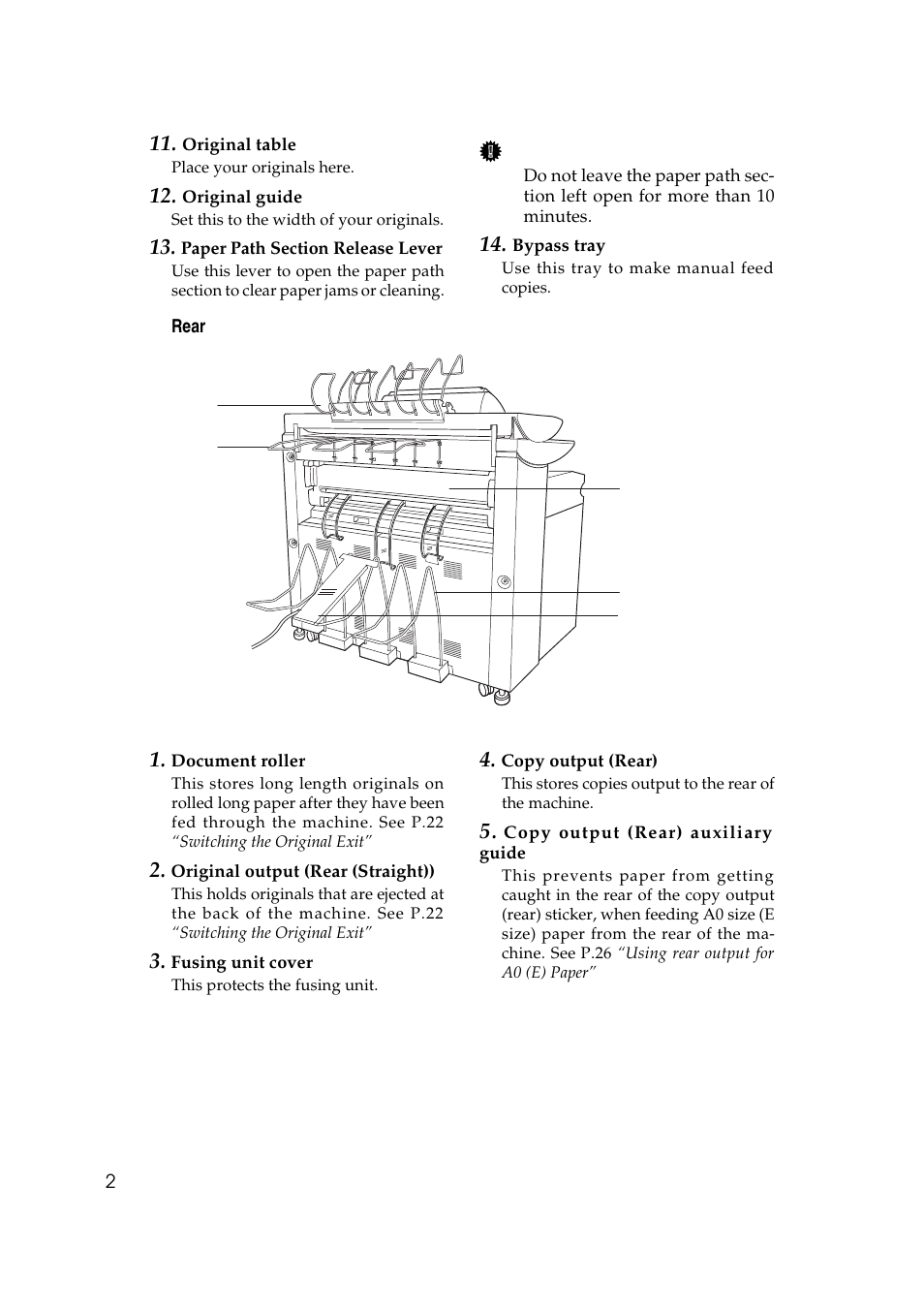 11. Original table

Place your originals here.

12. Original guide

Set this to the width of your originals.

13. Paper Path Section Release Lever

Use this lever to open the paper path section to clear paper jams or cleaning.

Do not leave the paper path section left open for more than 10 minutes.

14. Bypass tray

Use this tray to make manual feed copies.

Rear

1. Document roller

This stores long length originals on rolled long paper after they have been fed through the machine. See P.22 "Switching the Original Exit"

2. Original output (Rear (Straight))

This holds originals that are ejected at the back of the machine. See P.22 "Switching the Original Exit"

3. Fusing unit cover

This protects the fusing unit.

4. Copy output (Rear)

This stores copies output to the rear of the machine.

5. Copy output (Rear) auxiliary guide

This prevents paper from getting caught in the rear of the copy output (rear) sticker, when feeding A0 size (E size) paper from the rear of the machine. See P.26 "Using rear output for A0 (E) Paper"

2